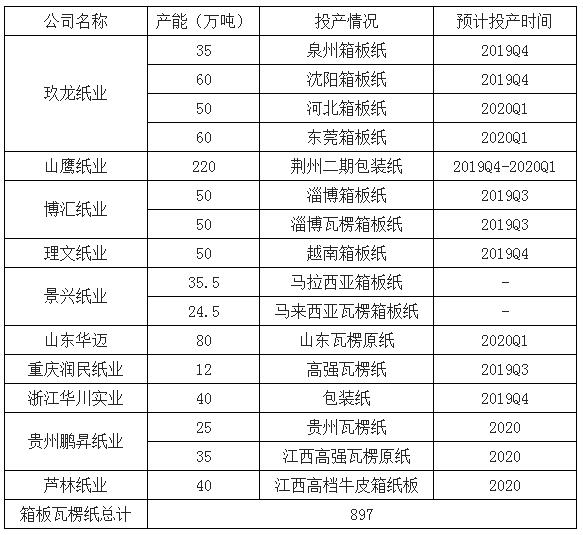 | 公司名称 | 产能（万吨） | 投产情况 | 预计投产时间 |
|---|---|---|---|
| 玖龙纸业 | 35 | 泉州箱板纸 | 2019Q4 |
|  | 60 | 沈阳箱板纸 | 2019Q4 |
|  | 50 | 河北箱板纸 | 2020Q1 |
|  | 60 | 东莞箱板纸 | 2020Q1 |
| 山鹰纸业 | 220 | 荆州二期包装纸 | 2019Q4-2020Q1 |
| 博汇纸业 | 50 | 淄博箱板纸 | 2019Q3 |
|  | 50 | 淄博瓦楞箱板纸 | 2019Q3 |
| 理文纸业 | 50 | 越南箱板纸 | 2019Q4 |
| 景兴纸业 | 35.5 | 马拉西亚箱板纸 | - |
|  | 24.5 | 马来西亚瓦楞箱板纸 | - |
| 山东华迈 | 80 | 山东瓦楞原纸 | 2020Q1 |
| 重庆润民纸业 | 12 | 高强瓦楞纸 | 2019Q3 |
| 浙江华川实业 | 40 | 包装纸 | 2019Q4 |
| 贵州鹏昇纸业 | 25 | 贵州瓦楞纸 | 2020 |
|  | 35 | 江西高强瓦楞原纸 | 2020 |
| 芦林纸业 | 40 | 江西高档牛皮箱纸板 | 2020 |
| 箱板瓦楞纸总计 | 897 |  |  |